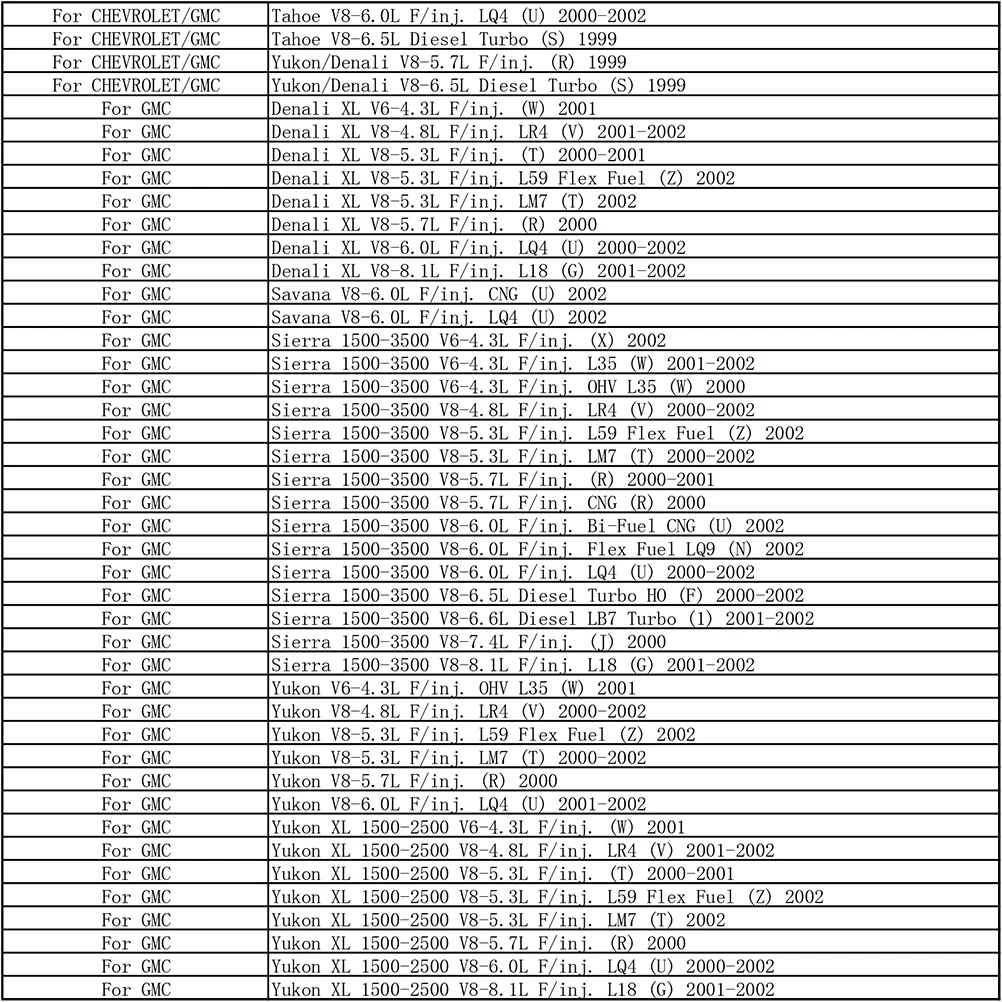 | For CHEVROLET/GMC | Tahoe V8-6.0L F/inj. LQ4 (U) 2000-2002 |
|---|---|
| For CHEVROLET/GMC | Tahoe V8-6.5L Diesel Turbo (S) 1999 |
| For CHEVROLET/GMC | Yukon/Denali V8-5.7L F/inj. (R) 1999 |
| For CHEVROLET/GMC | Yukon/Denali V8-6.5L Diesel Turbo (S) 1999 |
| For GMC | Denali XL V6-4.3L F/inj. (W) 2001 |
| For GMC | Denali XL V8-4.8L F/inj. LR4 (V) 2001-2002 |
| For GMC | Denali XL V8-5.3L F/inj. (T) 2000-2001 |
| For GMC | Denali XL V8-5.3L F/inj. L59 Flex Fuel (Z) 2002 |
| For GMC | Denali XL V8-5.3L F/inj. LM7 (T) 2002 |
| For GMC | Denali XL V8-5.7L F/inj. (R) 2000 |
| For GMC | Denali XL V8-6.0L F/inj. LQ4 (U) 2000-2002 |
| For GMC | Denali XL V8-8.1L F/inj. L18 (G) 2001-2002 |
| For GMC | Savana V8-6.0L F/inj. CNG (U) 2002 |
| For GMC | Savana V8-6.0L F/inj. LQ4 (U) 2002 |
| For GMC | Sierra 1500-3500 V6-4.3L F/inj. (X) 2002 |
| For GMC | Sierra 1500-3500 V6-4.3L F/inj. L35 (W) 2001-2002 |
| For GMC | Sierra 1500-3500 V6-4.3L F/inj. OHV L35 (W) 2000 |
| For GMC | Sierra 1500-3500 V8-4.8L F/inj. LR4 (V) 2000-2002 |
| For GMC | Sierra 1500-3500 V8-5.3L F/inj. L59 Flex Fuel (Z) 2002 |
| For GMC | Sierra 1500-3500 V8-5.3L F/inj. LM7 (T) 2000-2002 |
| For GMC | Sierra 1500-3500 V8-5.7L F/inj. (R) 2000-2001 |
| For GMC | Sierra 1500-3500 V8-5.7L F/inj. CNG (R) 2000 |
| For GMC | Sierra 1500-3500 V8-6.0L F/inj. Bi-Fuel CNG (U) 2002 |
| For GMC | Sierra 1500-3500 V8-6.0L F/inj. Flex Fuel LQ9 (N) 2002 |
| For GMC | Sierra 1500-3500 V8-6.0L F/inj. LQ4 (U) 2000-2002 |
| For GMC | Sierra 1500-3500 V8-6.5L Diesel Turbo HO (F) 2000-2002 |
| For GMC | Sierra 1500-3500 V8-6.6L Diesel LB7 Turbo (1) 2001-2002 |
| For GMC | Sierra 1500-3500 V8-7.4L F/inj. (J) 2000 |
| For GMC | Sierra 1500-3500 V8-8.1L F/inj. L18 (G) 2001-2002 |
| For GMC | Yukon V6-4.3L F/inj. OHV L35 (W) 2001 |
| For GMC | Yukon V8-4.8L F/inj. LR4 (V) 2000-2002 |
| For GMC | Yukon V8-5.3L F/inj. L59 Flex Fuel (Z) 2002 |
| For GMC | Yukon V8-5.3L F/inj. LM7 (T) 2000-2002 |
| For GMC | Yukon V8-5.7L F/inj. (R) 2000 |
| For GMC | Yukon V8-6.0L F/inj. LQ4 (U) 2001-2002 |
| For GMC | Yukon XL 1500-2500 V6-4.3L F/inj. (W) 2001 |
| For GMC | Yukon XL 1500-2500 V8-4.8L F/inj. LR4 (V) 2001-2002 |
| For GMC | Yukon XL 1500-2500 V8-5.3L F/inj. (T) 2000-2001 |
| For GMC | Yukon XL 1500-2500 V8-5.3L F/inj. L59 Flex Fuel (Z) 2002 |
| For GMC | Yukon XL 1500-2500 V8-5.3L F/inj. LM7 (T) 2002 |
| For GMC | Yukon XL 1500-2500 V8-5.7L F/inj. (R) 2000 |
| For GMC | Yukon XL 1500-2500 V8-6.0L F/inj. LQ4 (U) 2000-2002 |
| For GMC | Yukon XL 1500-2500 V8-8.1L F/inj. L18 (G) 2001-2002 |